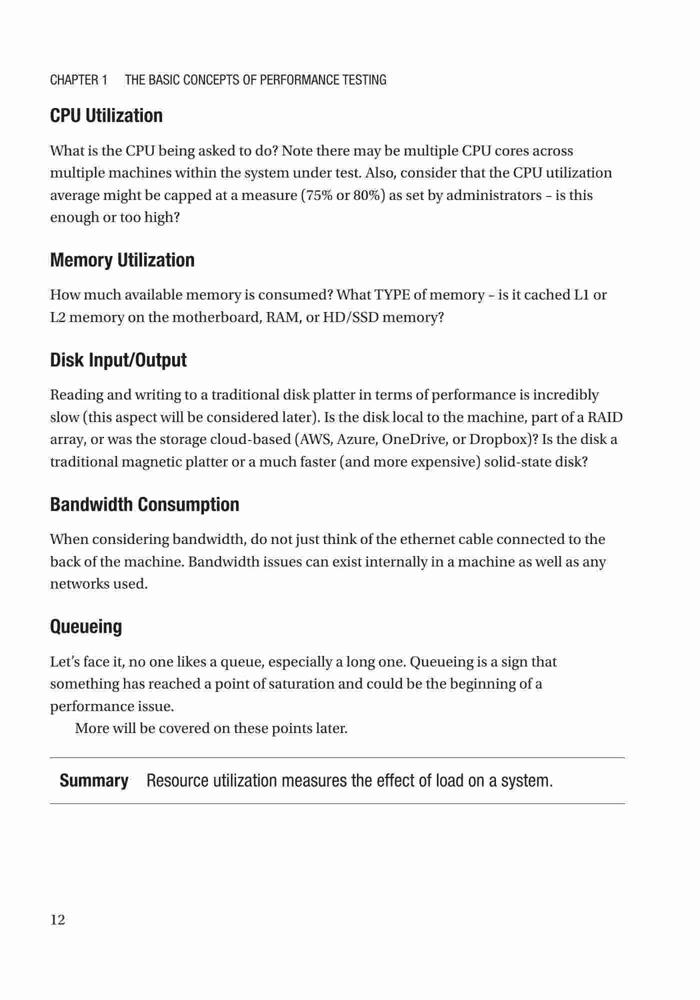 CHAPTER 1 THE BASIC CONCEPTS OF PERFORMANCE TESTING

CPU Utilization

What is the CPU being asked to do? Note there may be multiple CPU cores across multiple machines within the system under test. Also, consider that the CPU utilization average might be capped at a measure (75% or 80%) as set by administrators – is this enough or too high?

Memory Utilization

How much available memory is consumed? What TYPE of memory – is it cached L1 or L2 memory on the motherboard, RAM, or HD/SSD memory?

Disk Input/Output

Reading and writing to a traditional disk platter in terms of performance is incredibly slow (this aspect will be considered later). Is the disk local to the machine, part of a RAID array, or was the storage cloud-based (AWS, Azure, OneDrive, or Dropbox)? Is the disk a traditional magnetic platter or a much faster (and more expensive) solid-state disk?

Bandwidth Consumption

When considering bandwidth, do not just think of the ethernet cable connected to the back of the machine. Bandwidth issues can exist internally in a machine as well as any networks used.

Queueing

Let's face it, no one likes a queue, especially a long one. Queueing is a sign that something has reached a point of saturation and could be the beginning of a performance issue.

More will be covered on these points later.

Summary Resource utilization measures the effect of load on a system.

12